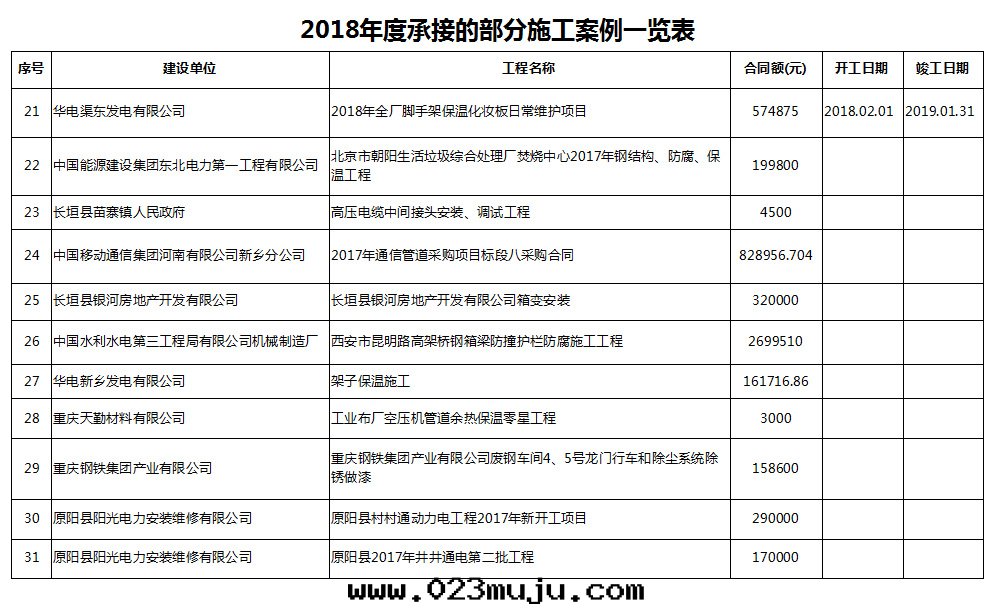 2018年度承接的部分施工案例一览表

| 序号 | 建设单位 | 工程名称 | 合同额(元) | 开工日期 | 竣工日期 |
|---|---|---|---|---|---|
| 21 | 华电渠东发电有限公司 | 2018年全厂脚手架保温化妆板日常维护项目 | 574875 | 2018.02.01 | 2019.01.31 |
| 22 | 中国能源建设集团东北电力第一工程有限公司 | 北京市朝阳生活垃圾综合处理厂焚烧中心2017年钢结构、防腐、保温工程 | 199800 | | |
| 23 | 长垣县苗寨镇人民政府 | 高压电缆中间接头安装、调试工程 | 4500 | | |
| 24 | 中国移动通信集团河南有限公司新乡分公司 | 2017年通信管道采购项目标段八采购合同 | 828956.704 | | |
| 25 | 长垣县银河房地产开发有限公司 | 长垣县银河房地产开发有限公司箱变安装 | 320000 | | |
| 26 | 中国水利水电第三工程局有限公司机械制造厂 | 西安市昆明路高架桥钢箱梁防撞护栏防腐施工工程 | 2699510 | | |
| 27 | 华电新乡发电有限公司 | 架子保温施工 | 161716.86 | | |
| 28 | 重庆天勤材料有限公司 | 工业布厂空压机管道余热保温零星工程 | 3000 | | |
| 29 | 重庆钢铁集团产业有限公司 | 重庆钢铁集团产业有限公司废钢车间4、5号龙门行车和除尘系统除锈做漆 | 158600 | | |
| 30 | 原阳县阳光电力安装维修有限公司 | 原阳县村村通动力电工程2017年新开工项目 | 290000 | | |
| 31 | 原阳县阳光电力安装维修有限公司 | 原阳县2017年井井通电第二批工程 | 170000 | | |

www.023muju.com